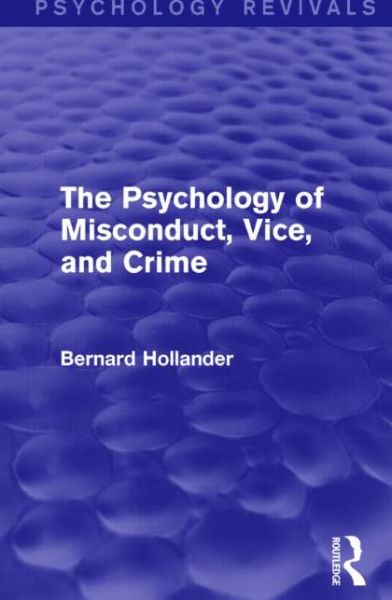 PSYCHOLOGY REVIVALS

The Psychology of Misconduct, Vice, and Crime

Bernard Hollander

ROUTLEDGE